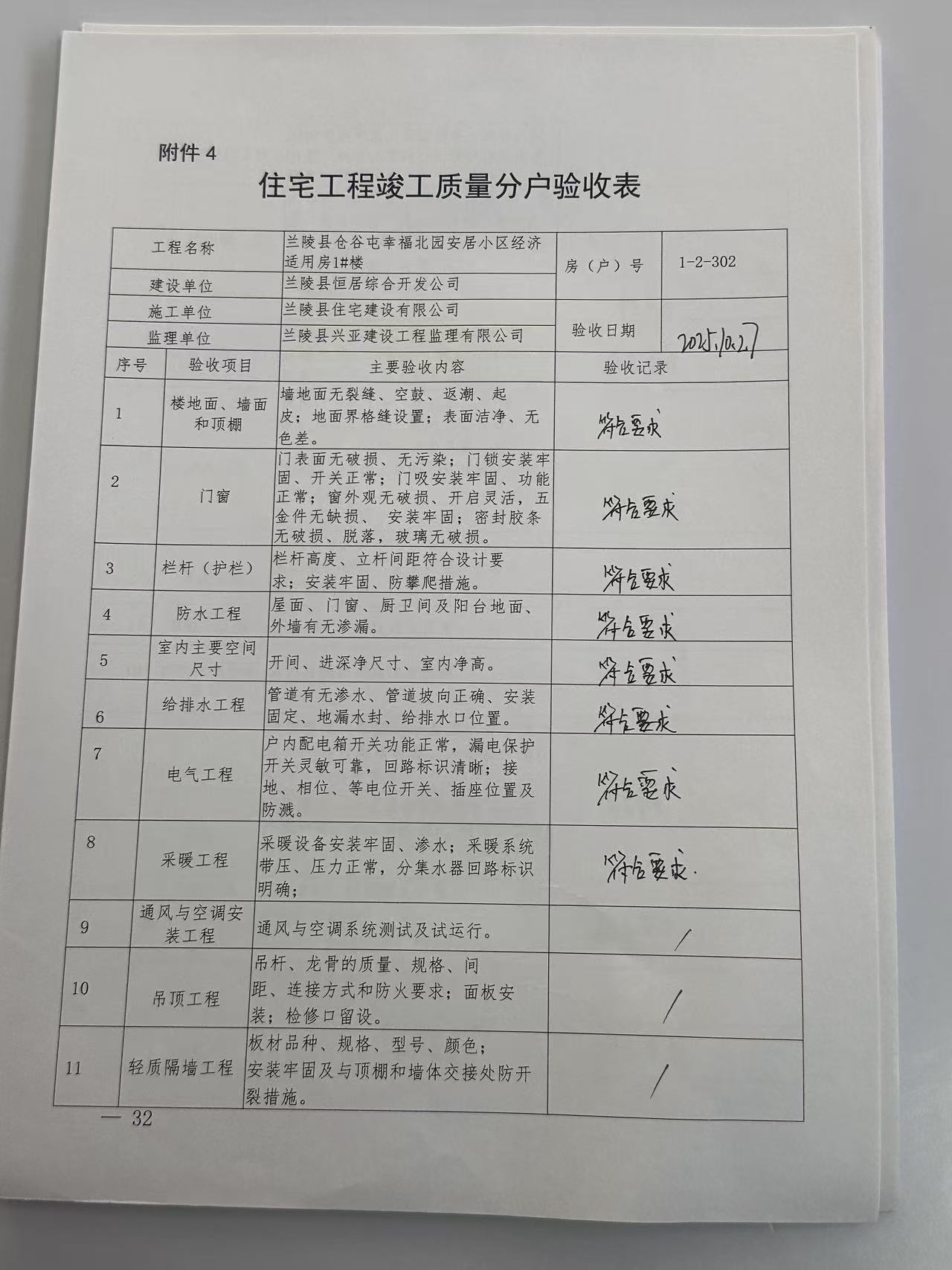 附件 4

住宅工程竣工质量分户验收表

| 工程名称 | 兰陵县仓谷屯幸福北园安居小区经济适用房1#楼 | 房（户）号 | 1-2-302 |
|---|---|---|---|
| 建设单位 | 兰陵县恒居综合开发公司 | | |
| 施工单位 | 兰陵县住宅建设有限公司 | 验收日期 | 2025.10.27 |
| 监理单位 | 兰陵县兴亚建设工程监理有限公司 | | |

| 序号 | 验收项目 | 主要验收内容 | 验收记录 |
|---|---|---|---|
| 1 | 楼地面、墙面和顶棚 | 墙地面无裂缝、空鼓、返潮、起皮；地面界格缝设置；表面洁净、无色差。 | 符合要求 |
| 2 | 门窗 | 门表面无破损、无污染；门锁安装牢固、开关正常；门吸安装牢固、功能正常；窗外观无破损、开启灵活，五金件无缺损、 安装牢固；密封胶条无破损、脱落，玻璃无破损。 | 符合要求 |
| 3 | 栏杆（护栏） | 栏杆高度、立杆间距符合设计要求；安装牢固、防攀爬措施。 | 符合要求 |
| 4 | 防水工程 | 屋面、门窗、厨卫间及阳台地面、外墙有无渗漏。 | 符合要求 |
| 5 | 室内主要空间尺寸 | 开间、进深净尺寸、室内净高。 | 符合要求 |
| 6 | 给排水工程 | 管道有无渗水、管道坡向正确、安装固定、地漏水封、给排水口位置。 | 符合要求 |
| 7 | 电气工程 | 户内配电箱开关功能正常，漏电保护开关灵敏可靠，回路标识清晰；接地、相位、等电位开关、插座位置及防溅。 | 符合要求 |
| 8 | 采暖工程 | 采暖设备安装牢固、渗水；采暖系统带压、压力正常，分集水器回路标识明确； | 符合要求. |
| 9 | 通风与空调安装工程 | 通风与空调系统测试及试运行。 | / |
| 10 | 吊顶工程 | 吊杆、龙骨的质量、规格、间距、连接方式和防火要求；面板安装；检修口留设。 | / |
| 11 | 轻质隔墙工程 | 板材品种、规格、型号、颜色；安装牢固及与顶棚和墙体交接处防开裂措施。 | / |

— 32